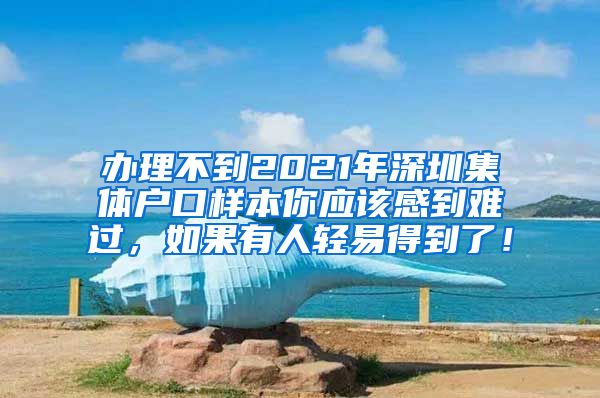 办理不到2021年深圳集体户口样本你应该感到难过，如果有人轻易得到了！